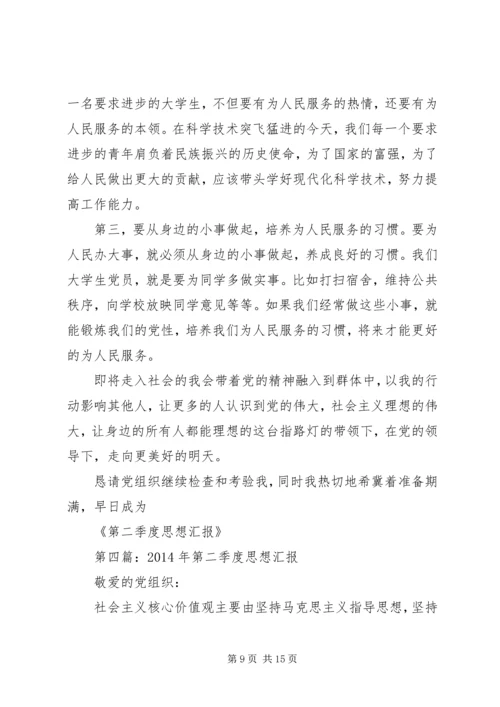 一名要求进步的大学生，不但要有为人民服务的热情，还要有为人民服务的本领。在科学技术突飞猛进的今天，我们每一个要求进步的青年肩负着民族振兴的历史使命，为了国家的富强，为了给人民做出更大的贡献，应该带头学好现代化科学技术，努力提高工作能力。

第三，要从身边的小事做起，培养为人民服务的习惯。要为人民办大事，就必须从身边的小事做起，养成良好的习惯。我们大学生党员，就是要为同学多做实事。比如打扫宿舍，维持公共秩序，向学校放映同学意见等等。如果我们经常做这些小事，就能锻炼我们的党性，培养我们为人民服务的习惯，将来才能更好的为人民服务。

即将走入社会的我会带着党的精神融入到群体中，以我的行动影响其他人，让更多的人认识到党的伟大，社会主义理想的伟大，让身边的所有人都能理想的这台指路灯的带领下，在党的领导下，走向更美好的明天。

恳请党组织继续检查和考验我，同时我热切地希冀着准备期满，早日成为

《第二季度思想汇报》

第四篇：2014 年第二季度思想汇报

敬爱的党组织：

社会主义核心价值观主要由坚持马克思主义指导思想，坚持

第 9 页 共 15 页